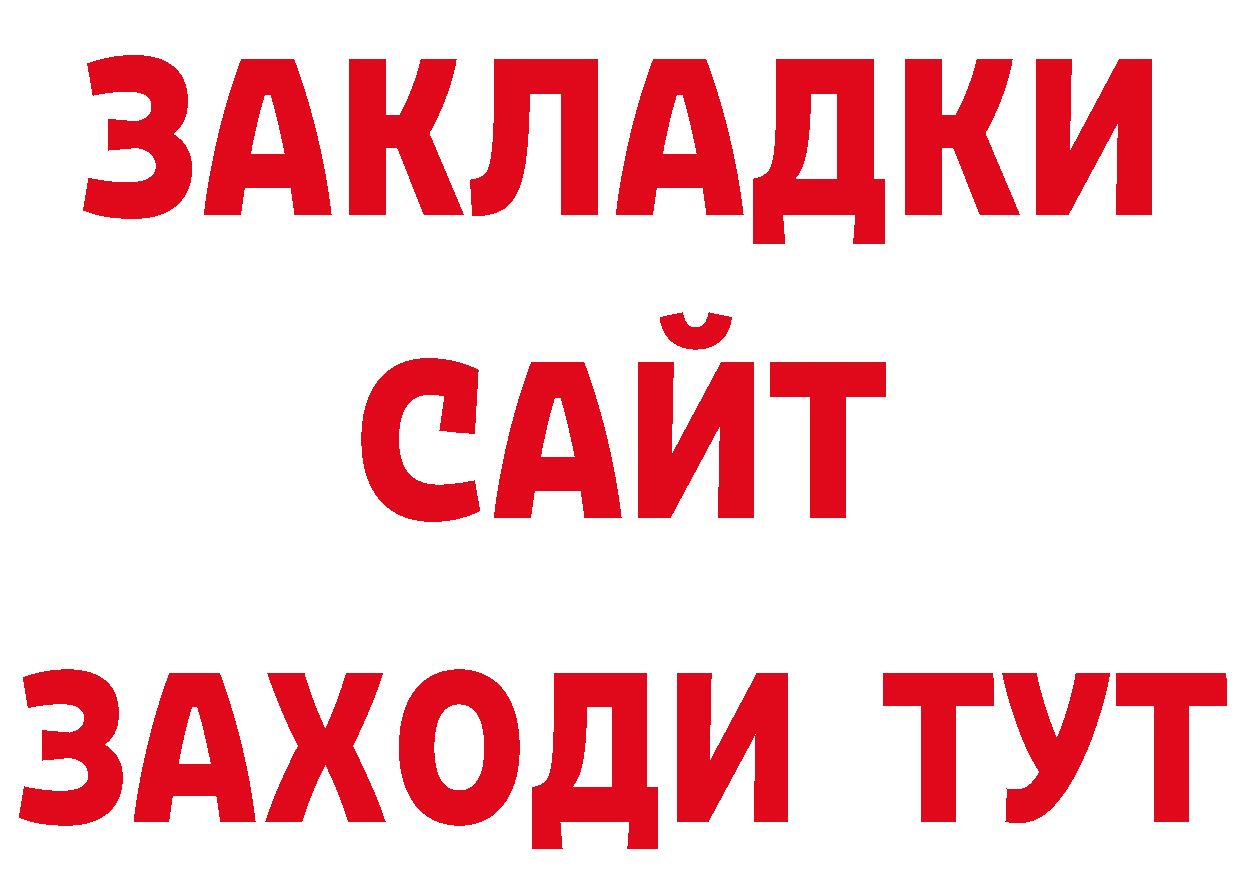 ЗАКЛАДКИ
САЙТ
ЗАХОДИ ТУТ